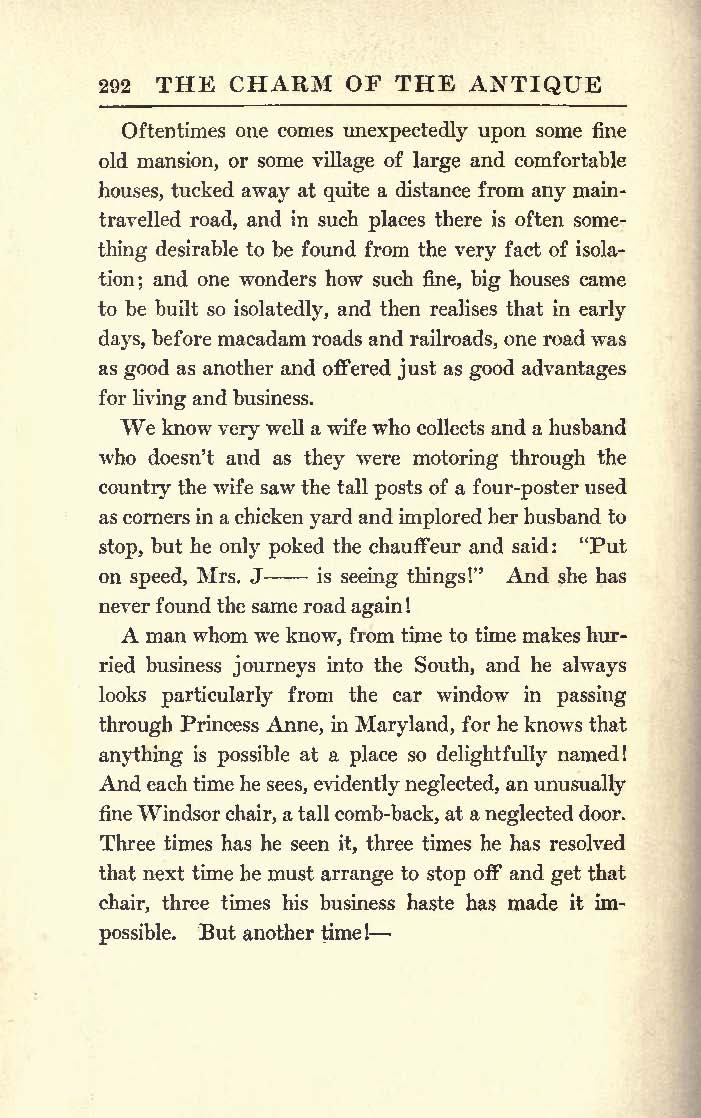 292 THE CHARM OF THE ANTIQUE

Oftentimes one comes unexpectedly upon some fine old mansion, or some village of large and comfortable houses, tucked away at quite a distance from any main-travelled road, and in such places there is often something desirable to be found from the very fact of isolation; and one wonders how such fine, big houses came to be built so isolatedly, and then realises that in early days, before macadam roads and railroads, one road was as good as another and offered just as good advantages for living and business.

We know very well a wife who collects and a husband who doesn't and as they were motoring through the country the wife saw the tall posts of a four-poster used as corners in a chicken yard and implored her husband to stop, but he only poked the chauffeur and said: "Put on speed, Mrs. J—— is seeing things!" And she has never found the same road again!

A man whom we know, from time to time makes hurried business journeys into the South, and he always looks particularly from the car window in passing through Princess Anne, in Maryland, for he knows that anything is possible at a place so delightfully named! And each time he sees, evidently neglected, an unusually fine Windsor chair, a tall comb-back, at a neglected door. Three times has he seen it, three times he has resolved that next time he must arrange to stop off and get that chair, three times his business haste has made it impossible. But another time!—